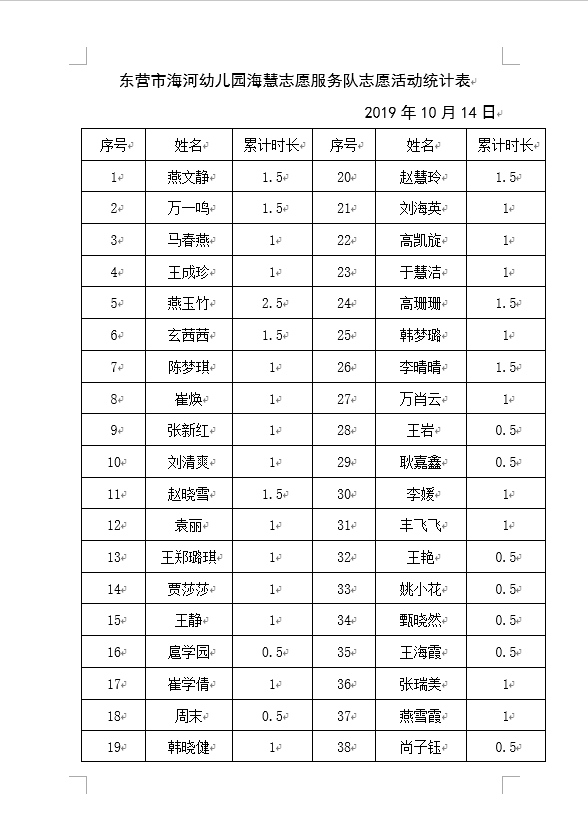 东营市海河幼儿园海慧志愿服务队志愿活动统计表

2019 年 10 月 14 日

| 序号 | 姓名 | 累计时长 | 序号 | 姓名 | 累计时长 |
|---|---|---|---|---|---|
| 1 | 燕文静 | 1.5 | 20 | 赵慧玲 | 1.5 |
| 2 | 万一鸣 | 1.5 | 21 | 刘海英 | 1 |
| 3 | 马春燕 | 1 | 22 | 高凯旋 | 1 |
| 4 | 王成珍 | 1 | 23 | 于慧洁 | 1 |
| 5 | 燕玉竹 | 2.5 | 24 | 高珊珊 | 1.5 |
| 6 | 玄茜茜 | 1.5 | 25 | 韩梦璐 | 1 |
| 7 | 陈梦琪 | 1 | 26 | 李晴晴 | 1.5 |
| 8 | 崔焕 | 1 | 27 | 万肖云 | 1 |
| 9 | 张新红 | 1 | 28 | 王岩 | 0.5 |
| 10 | 刘清爽 | 1 | 29 | 耿嘉鑫 | 0.5 |
| 11 | 赵晓雪 | 1.5 | 30 | 李媛 | 1 |
| 12 | 袁丽 | 1 | 31 | 丰飞飞 | 1 |
| 13 | 王郑璐琪 | 1 | 32 | 王艳 | 0.5 |
| 14 | 贾莎莎 | 1 | 33 | 姚小花 | 0.5 |
| 15 | 王静 | 1 | 34 | 甄晓然 | 0.5 |
| 16 | 扈学园 | 0.5 | 35 | 王海霞 | 0.5 |
| 17 | 崔学倩 | 1 | 36 | 张瑞美 | 1 |
| 18 | 周末 | 0.5 | 37 | 燕雪霞 | 1 |
| 19 | 韩晓健 | 1 | 38 | 尚子钰 | 0.5 |